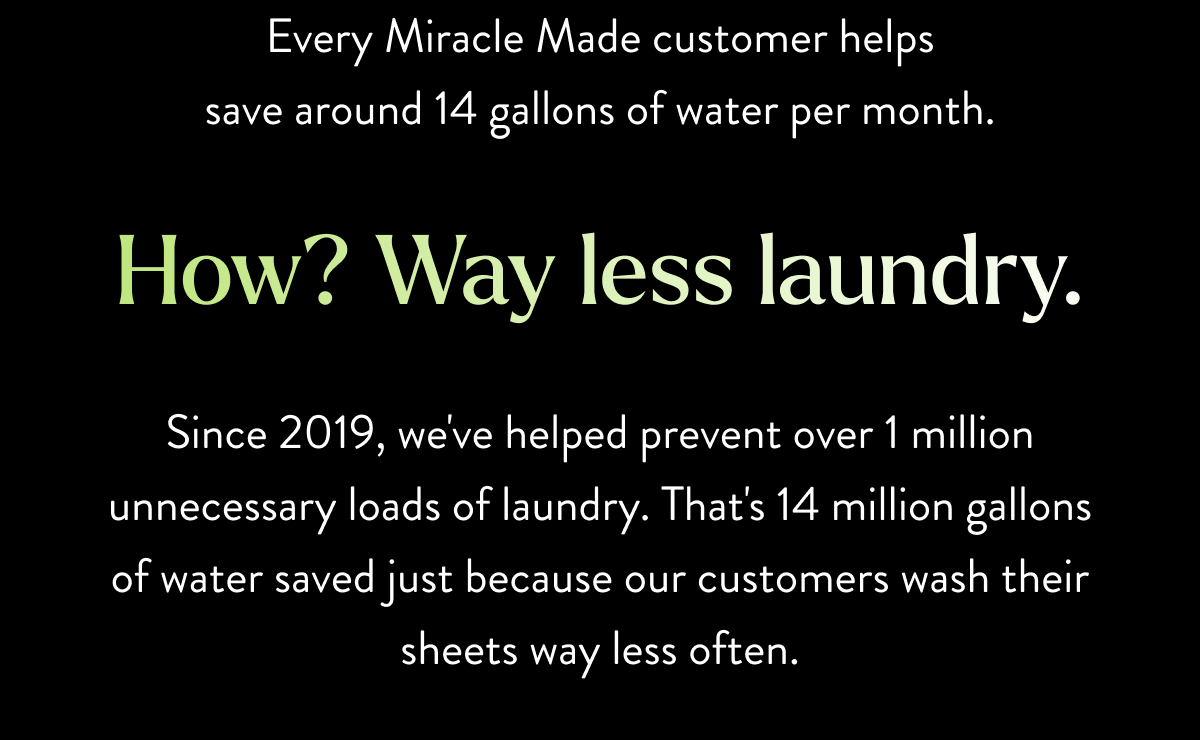 Every Miracle Made customer helps save around 14 gallons of water per month.

How? Way less laundry.

Since 2019, we've helped prevent over 1 million unnecessary loads of laundry. That's 14 million gallons of water saved just because our customers wash their sheets way less often.